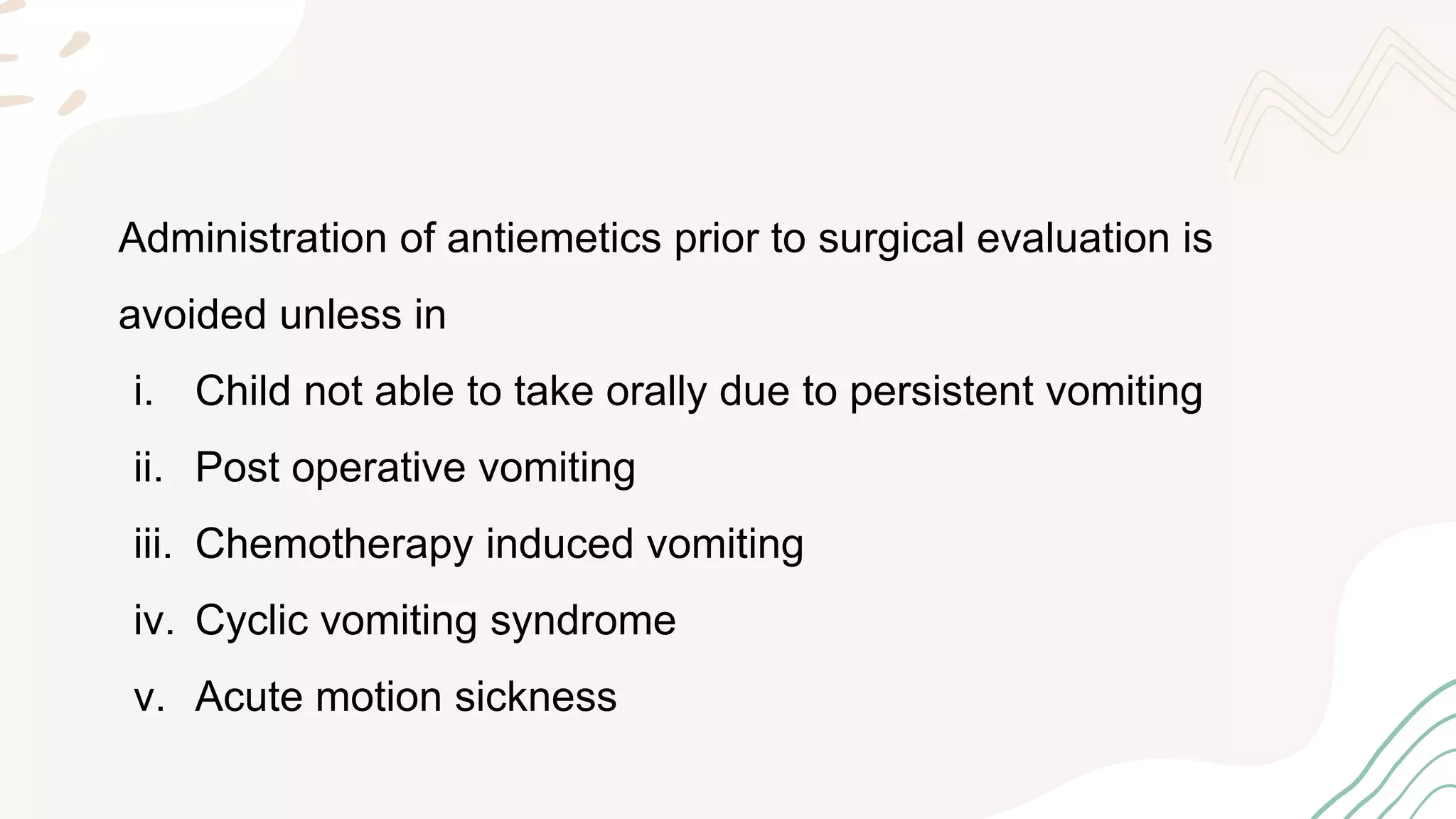 Administration of antiemetics prior to surgical evaluation is avoided unless in

i. Child not able to take orally due to persistent vomiting
ii. Post operative vomiting
iii. Chemotherapy induced vomiting
iv. Cyclic vomiting syndrome
v. Acute motion sickness